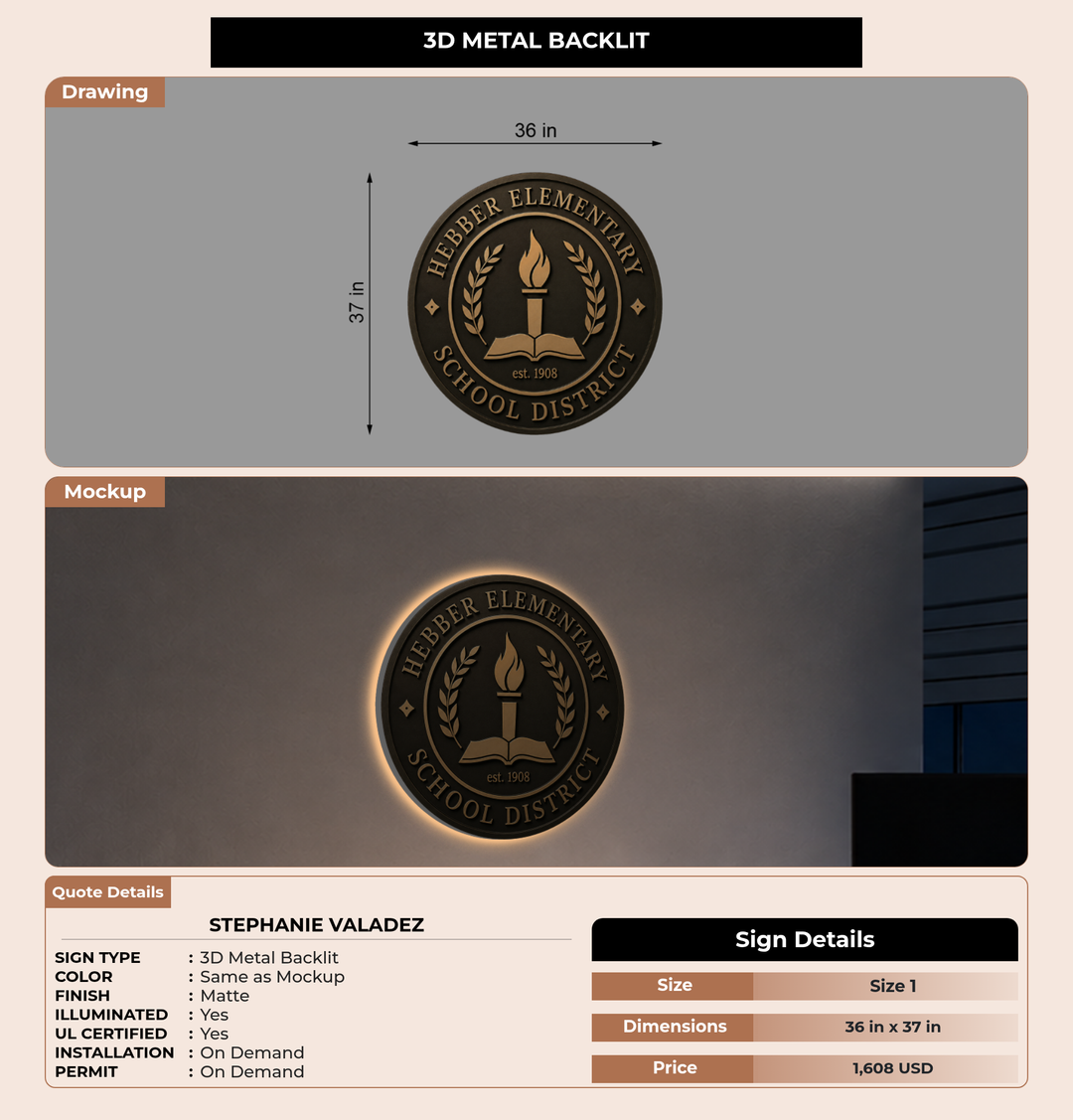 3D METAL BACKLIT

Drawing

36 in

37 in

HEBBER ELEMENTARY
est. 1908
SCHOOL DISTRICT

Mockup

HEBBER ELEMENTARY
est. 1908
SCHOOL DISTRICT

Quote Details

STEPHANIE VALADEZ

SIGN TYPE : 3D Metal Backlit
COLOR : Same as Mockup
FINISH : Matte
ILLUMINATED : Yes
UL CERTIFIED : Yes
INSTALLATION : On Demand
PERMIT : On Demand

Sign Details

| Size | Size 1 |
|---|---|
| Dimensions | 36 in x 37 in |
| Price | 1,608 USD |